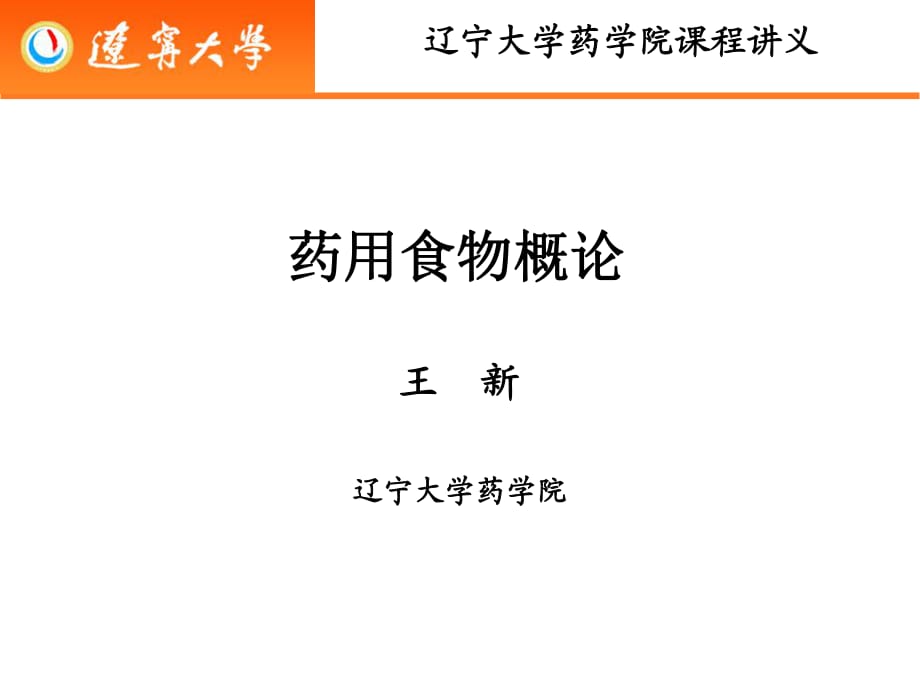 遼寧大學

辽宁大学药学院课程讲义

药用食物概论

王　新

辽宁大学药学院